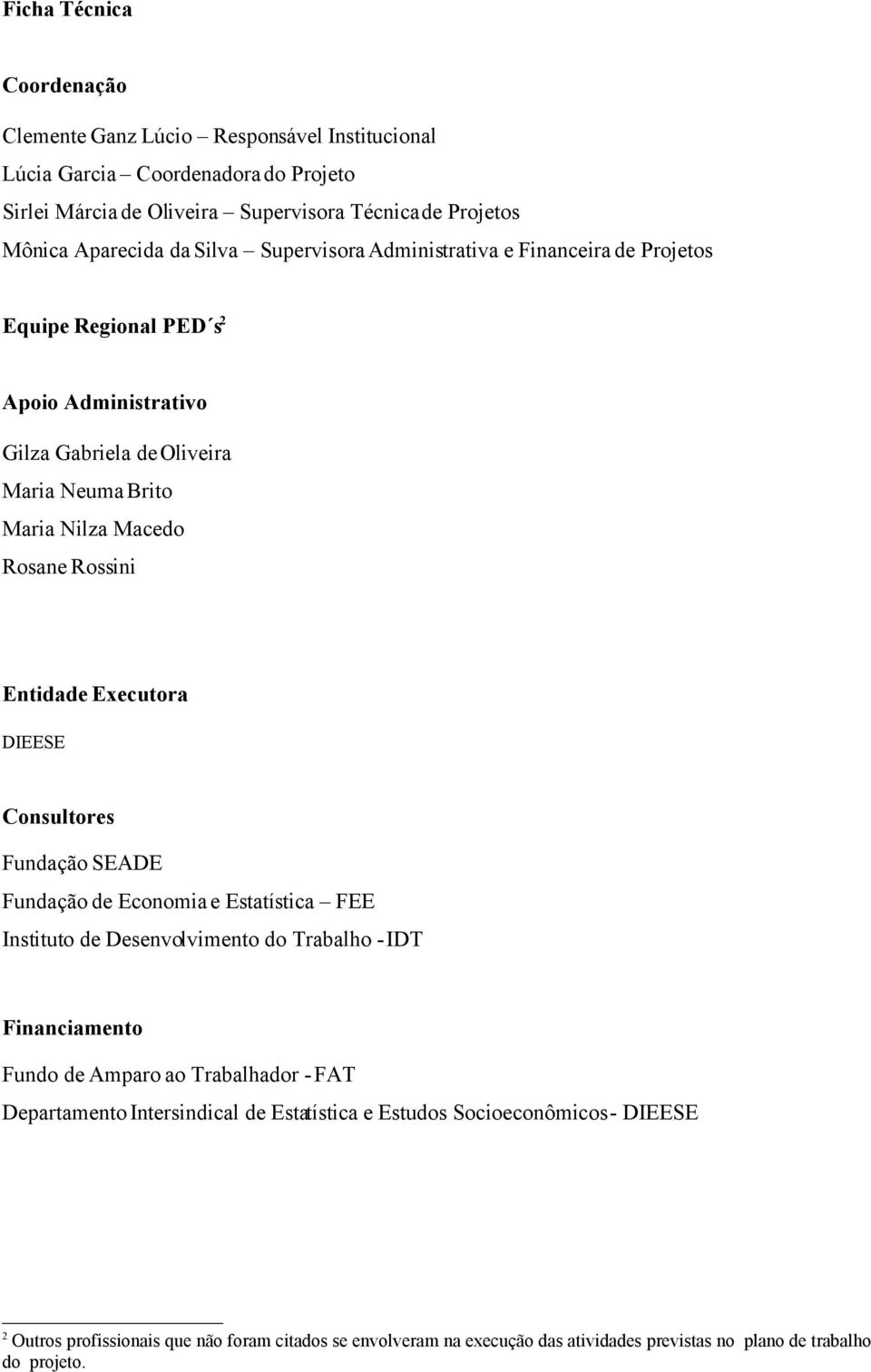 Ficha Técnica

Coordenação

Clemente Ganz Lúcio – Responsável Institucional
Lúcia Garcia – Coordenadora do Projeto
Sirlei Márcia de Oliveira – Supervisora Técnica de Projetos
Mônica Aparecida da Silva – Supervisora Administrativa e Financeira de Projetos

Equipe Regional PED´s$^2$

Apoio Administrativo

Gilza Gabriela de Oliveira
Maria Neuma Brito
Maria Nilza Macedo
Rosane Rossini

Entidade Executora

DIEESE

Consultores

Fundação SEADE
Fundação de Economia e Estatística – FEE
Instituto de Desenvolvimento do Trabalho - IDT

Financiamento

Fundo de Amparo ao Trabalhador - FAT
Departamento Intersindical de Estatística e Estudos Socioeconômicos - DIEESE

$^2$ Outros profissionais que não foram citados se envolveram na execução das atividades previstas no plano de trabalho do projeto.